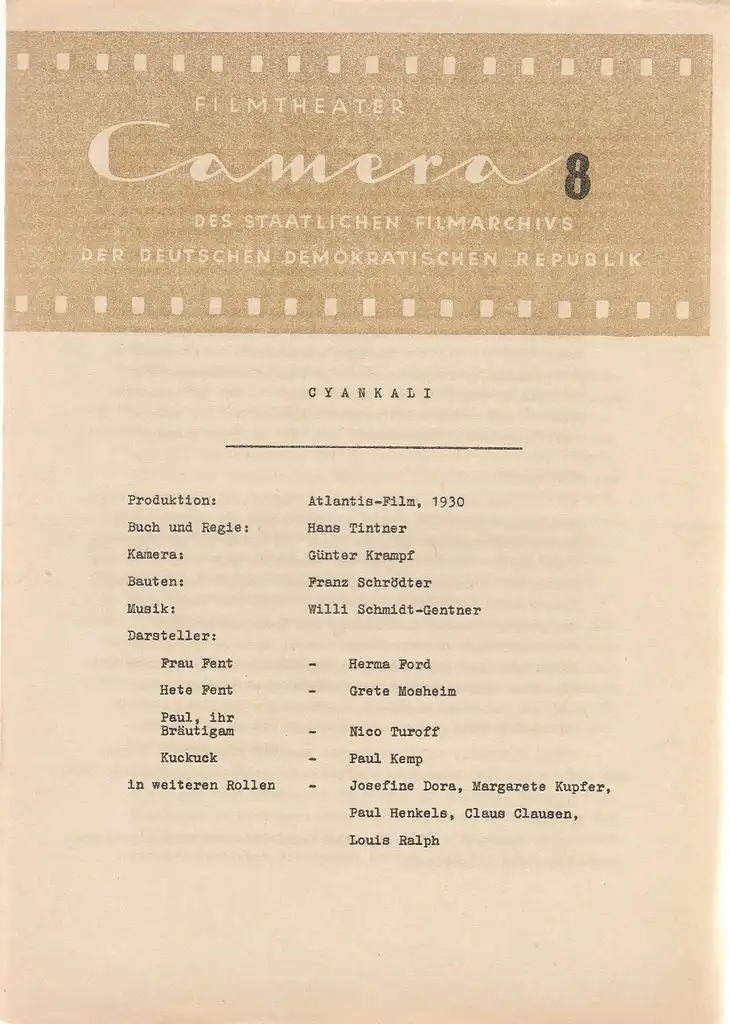 FILMTHEATER
Camera 8
DES STAATLICHEN FILMARCHIVS
DER DEUTSCHEN DEMOKRATISCHEN REPUBLIK

CYANKALI

Produktion: Atlantis-Film, 1930
Buch und Regie: Hans Tintner
Kamera: Günter Krampf
Bauten: Franz Schrödter
Musik: Willi Schmidt-Gentner
Darsteller:
Frau Fent - Herma Ford
Hete Fent - Grete Mosheim
Paul, ihr Bräutigam - Nico Turoff
Kuckuck - Paul Kemp
in weiteren Rollen - Josefine Dora, Margarete Kupfer, Paul Henkels, Claus Clausen, Louis Ralph